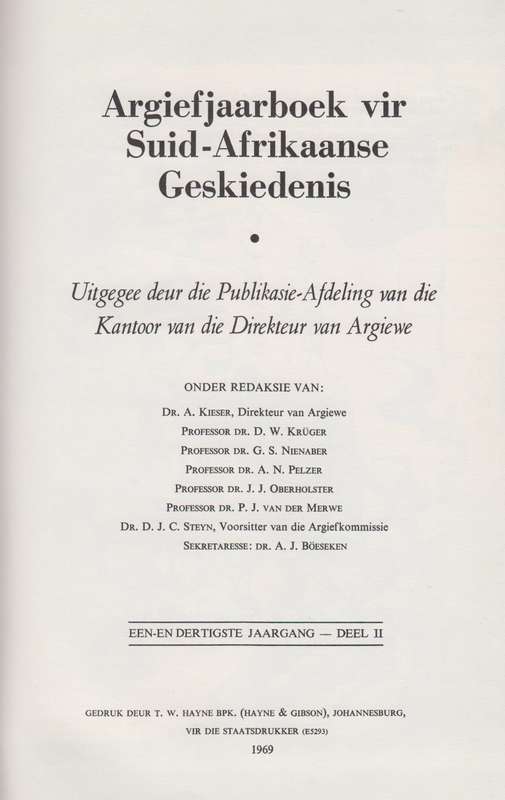 Argiefjaarboek vir Suid-Afrikaanse Geskiedenis

•

Uitgegee deur die Publikasie-Afdeling van die Kantoor van die Direkteur van Argiewe

ONDER REDAKSIE VAN:

DR. A. KIESER, Direkteur van Argiewe
PROFESSOR DR. D. W. KRÜGER
PROFESSOR DR. G. S. NIENABER
PROFESSOR DR. A. N. PELZER
PROFESSOR DR. J. J. OBERHOLSTER
PROFESSOR DR. P. J. VAN DER MERWE
DR. D. J. C. STEYN, Voorsitter van die Argiefkommissie
SEKRETARESSE: DR. A. J. BÖESEKEN

EEN-EN DERTIGSTE JAARGANG — DEEL II

GEDRUK DEUR T. W. HAYNE BPK. (HAYNE & GIBSON), JOHANNESBURG, VIR DIE STAATSDRUKKER (E5293)

1969